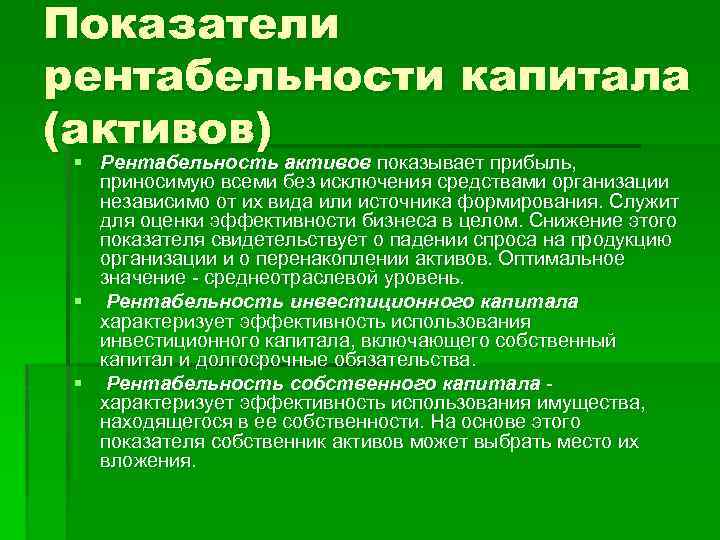 Показатели рентабельности капитала (активов)

▪ Рентабельность активов показывает прибыль, приносимую всеми без исключения средствами организации независимо от их вида или источника формирования. Служит для оценки эффективности бизнеса в целом. Снижение этого показателя свидетельствует о падении спроса на продукцию организации и о перенакоплении активов. Оптимальное значение - среднеотраслевой уровень.

▪ Рентабельность инвестиционного капитала характеризует эффективность использования инвестиционного капитала, включающего собственный капитал и долгосрочные обязательства.

▪ Рентабельность собственного капитала - характеризует эффективность использования имущества, находящегося в ее собственности. На основе этого показателя собственник активов может выбрать место их вложения.